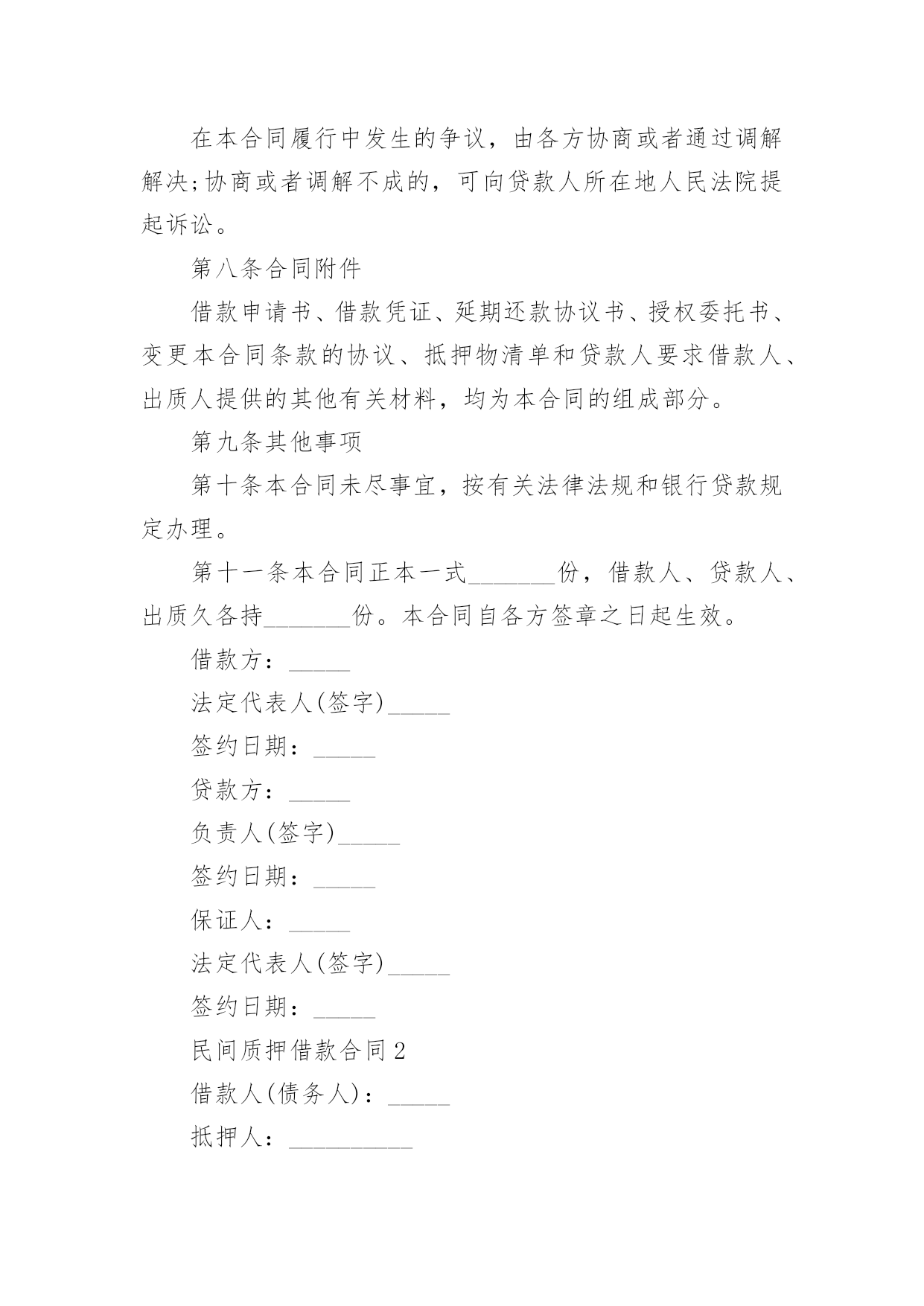 在本合同履行中发生的争议，由各方协商或者通过调解解决;协商或者调解不成的，可向贷款人所在地人民法院提起诉讼。

第八条合同附件

借款申请书、借款凭证、延期还款协议书、授权委托书、变更本合同条款的协议、抵押物清单和贷款人要求借款人、出质人提供的其他有关材料，均为本合同的组成部分。

第九条其他事项

第十条本合同未尽事宜，按有关法律法规和银行贷款规定办理。

第十一条本合同正本一式_______份，借款人、贷款人、出质久各持_______份。本合同自各方签章之日起生效。

借款方：_____

法定代表人(签字)_____

签约日期：_____

贷款方：_____

负责人(签字)_____

签约日期：_____

保证人：_____

法定代表人(签字)_____

签约日期：_____

民间质押借款合同2

借款人(债务人)：_____

抵押人：__________